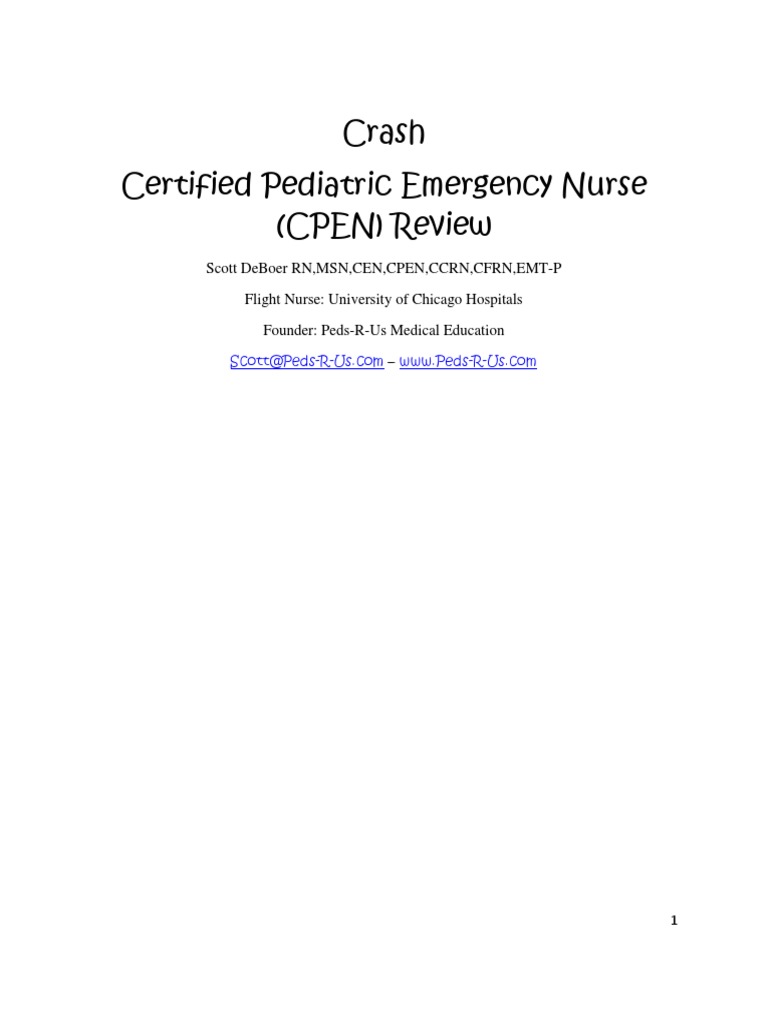 Crash
Certified Pediatric Emergency Nurse (CPEN) Review

Scott DeBoer RN,MSN,CEN,CPEN,CCRN,CFRN,EMT-P

Flight Nurse: University of Chicago Hospitals

Founder: Peds-R-Us Medical Education

Scott@Peds-R-Us.com – www.Peds-R-Us.com

1